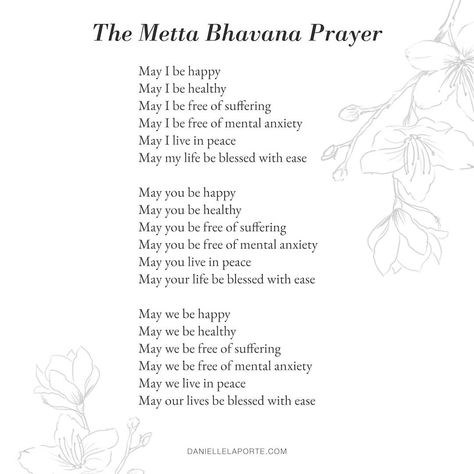 The Metta Bhavana Prayer

May I be happy
May I be healthy
May I be free of suffering
May I be free of mental anxiety
May I live in peace
May my life be blessed with ease

May you be happy
May you be healthy
May you be free of suffering
May you be free of mental anxiety
May you live in peace
May your life be blessed with ease

May we be happy
May we be healthy
May we be free of suffering
May we be free of mental anxiety
May we live in peace
May our lives be blessed with ease

DANIELLELAPORTE.COM